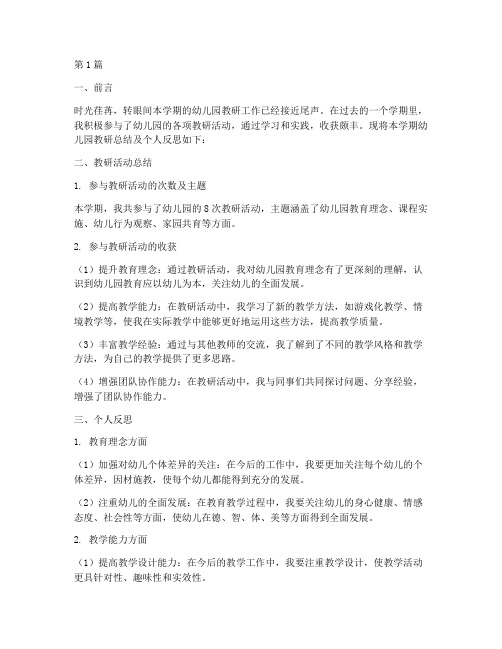 第1篇

一、前言

时光荏苒，转眼间本学期的幼儿园教研工作已经接近尾声。在过去的一个学期里，我积极参与了幼儿园的各项教研活动，通过学习和实践，收获颇丰。现将本学期幼儿园教研总结及个人反思如下：

二、教研活动总结

1. 参与教研活动的次数及主题

本学期，我共参与了幼儿园的8次教研活动，主题涵盖了幼儿园教育理念、课程实施、幼儿行为观察、家园共育等方面。

2. 参与教研活动的收获

（1）提升教育理念：通过教研活动，我对幼儿园教育理念有了更深刻的理解，认识到幼儿园教育应以幼儿为本，关注幼儿的全面发展。

（2）提高教学能力：在教研活动中，我学习了新的教学方法，如游戏化教学、情境教学等，使我在实际教学中能够更好地运用这些方法，提高教学质量。

（3）丰富教学经验：通过与其他教师的交流，我了解到了不同的教学风格和教学方法，为自己的教学提供了更多思路。

（4）增强团队协作能力：在教研活动中，我与同事们共同探讨问题、分享经验，增强了团队协作能力。

三、个人反思

1. 教育理念方面

（1）加强对幼儿个体差异的关注：在今后的工作中，我要更加关注每个幼儿的个体差异，因材施教，使每个幼儿都能得到充分的发展。

（2）注重幼儿的全面发展：在教育教学过程中，我要关注幼儿的身心健康、情感态度、社会性等方面，使幼儿在德、智、体、美等方面得到全面发展。

2. 教学能力方面

（1）提高教学设计能力：在今后的教学工作中，我要注重教学设计，使教学活动更具针对性、趣味性和实效性。